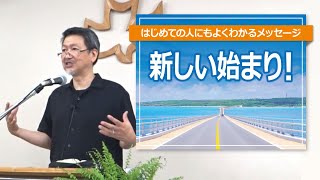 はじめての人にもよくわかるメッセージ

新しい始まり!